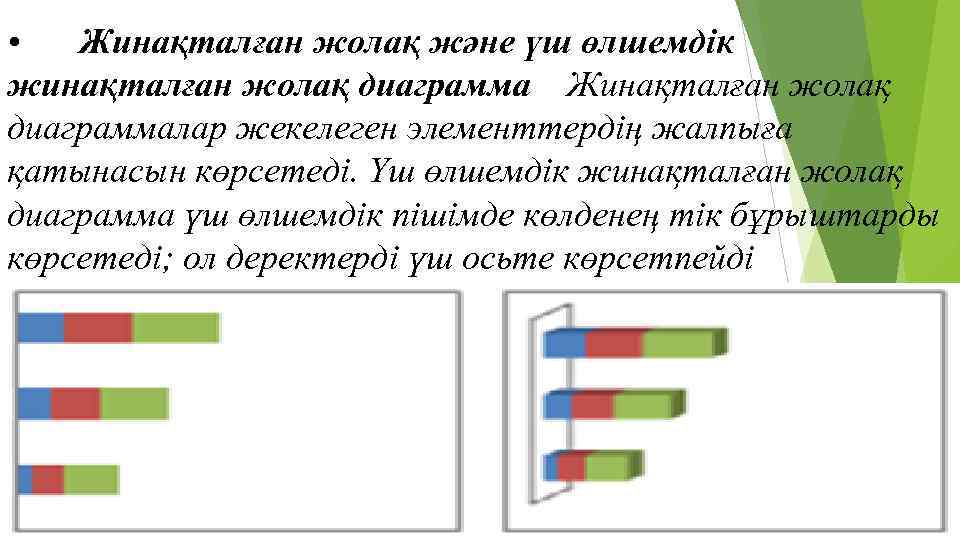 • Жинақталған жолақ және үш өлшемдік жинақталған жолақ диаграмма Жинақталған жолақ диаграммалар жекелеген элементтердің жалпыға қатынасын көрсетеді. Үш өлшемдік жинақталған жолақ диаграмма үш өлшемдік пішімде көлденең тік бұрыштарды көрсетеді; ол деректерді үш осьте көрсетпейді